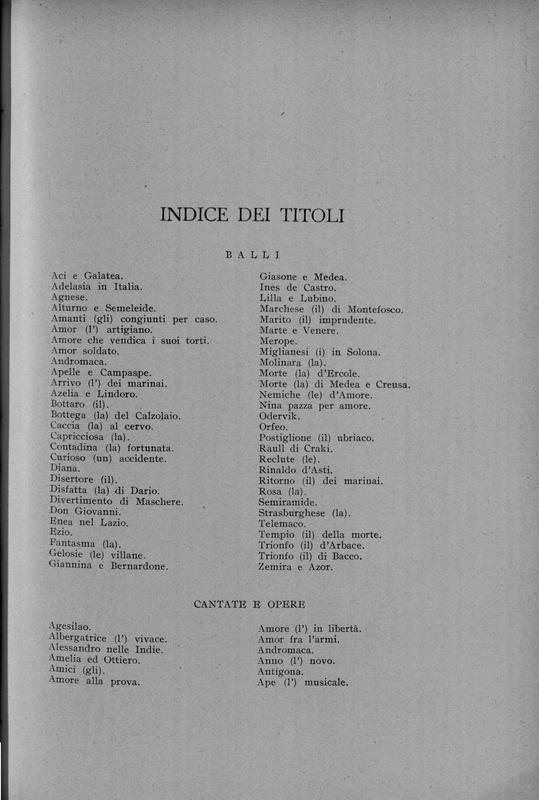 INDICE DEI TITOLI

BALLI

Aci e Galatea.
Adelasia in Italia.
Agnese.
Alturno e Semeleide.
Amanti (gli) congiunti per caso.
Amor (l') artigiano.
Amore che vendica i suoi torti.
Amor soldato.
Andromaca.
Apelle e Campaspe.
Arrivo (l') dei marinai.
Azelia e Lindoro.
Bottaro (il).
Bottega (la) del Calzolaio.
Caccia (la) al cervo.
Capricciosa (la).
Contadina (la) fortunata.
Curioso (un) accidente.
Diana.
Disertore (il).
Disfatta (la) di Dario.
Divertimento di Maschere.
Don Giovanni.
Enea nel Lazio.
Ezio.
Fantasma (la).
Gelosie (le) villane.
Giannina e Bernardone.

Giasone e Medea.
Ines de Castro.
Lilla e Lubino.
Marchese (il) di Montefosco.
Marito (il) imprudente.
Marte e Venere.
Merope.
Miglianesi (i) in Solona.
Molinara (la).
Morte (la) d'Ercole.
Morte (la) di Medea e Creusa.
Nemiche (le) d'Amore.
Nina pazza per amore.
Odervik.
Orfeo.
Postiglione (il) ubriaco.
Raull di Craki.
Reclute (le).
Rinaldo d'Asti.
Ritorno (il) dei marinai.
Rosa (la).
Semiramide.
Strasburghese (la).
Telemaco.
Tempio (il) della morte.
Trionfo (il) d'Arbace.
Trionfo (il) di Bacco.
Zemira e Azor.

CANTATE E OPERE

Agesilao.
Albergatrice (l') vivace.
Alessandro nelle Indie.
Amelia ed Ottiero.
Amici (gli).
Amore alla prova.

Amore (l') in libertà.
Amor fra l'armi.
Andromaca.
Anno (l') novo.
Antigona.
Ape (l') musicale.